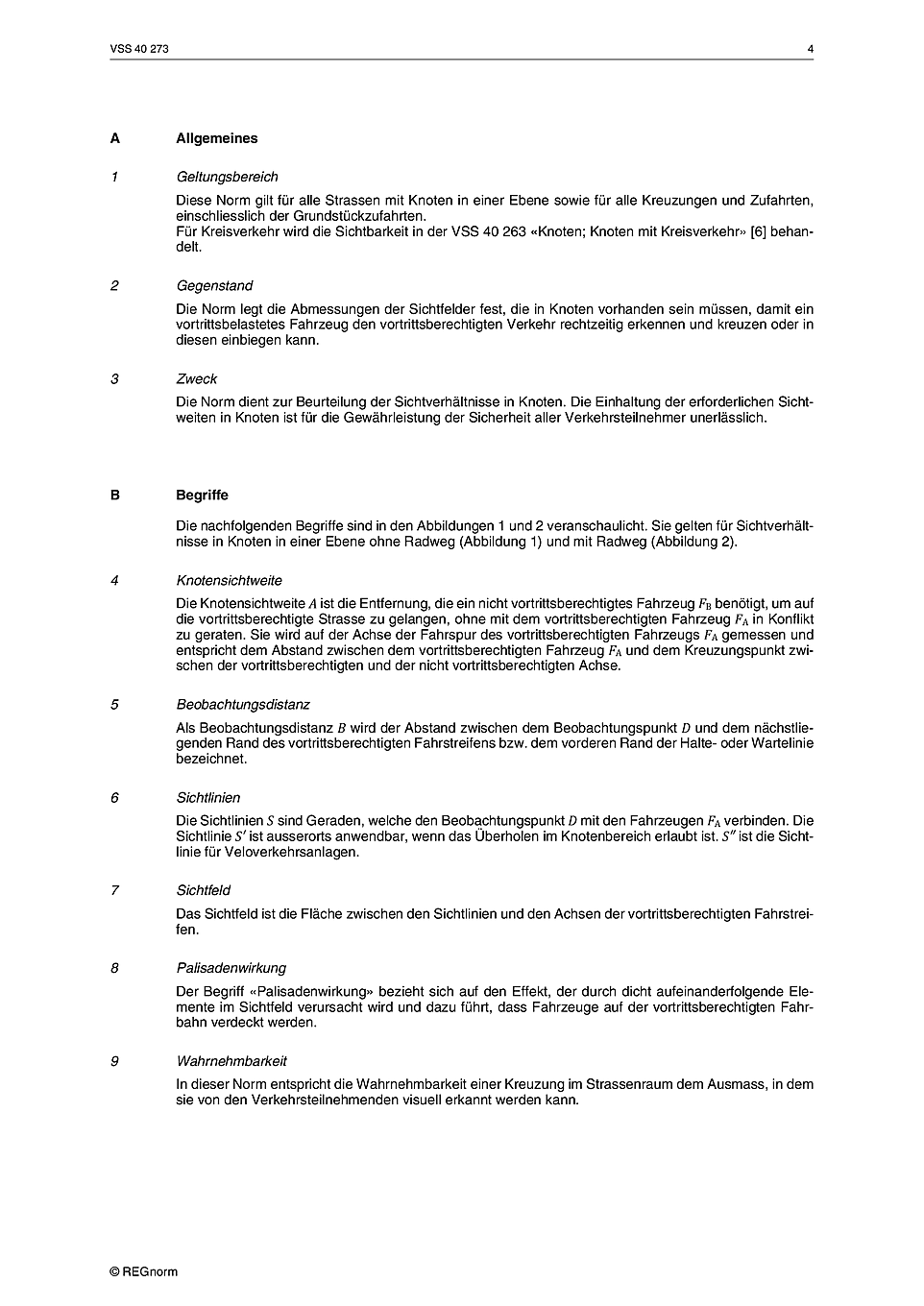 VSS 40 273

4

A Allgemeines

1 Geltungsbereich

Diese Norm gilt für alle Strassen mit Knoten in einer Ebene sowie für alle Kreuzungen und Zufahrten, einschliesslich der Grundstückzufahrten.
Für Kreisverkehr wird die Sichtbarkeit in der VSS 40 263 «Knoten; Knoten mit Kreisverkehr» [6] behandelt.

2 Gegenstand

Die Norm legt die Abmessungen der Sichtfelder fest, die in Knoten vorhanden sein müssen, damit ein vortrittsbelastetes Fahrzeug den vortrittsberechtigten Verkehr rechtzeitig erkennen und kreuzen oder in diesen einbiegen kann.

3 Zweck

Die Norm dient zur Beurteilung der Sichtverhältnisse in Knoten. Die Einhaltung der erforderlichen Sichtweiten in Knoten ist für die Gewährleistung der Sicherheit aller Verkehrsteilnehmer unerlässlich.

B Begriffe

Die nachfolgenden Begriffe sind in den Abbildungen 1 und 2 veranschaulicht. Sie gelten für Sichtverhältnisse in Knoten in einer Ebene ohne Radweg (Abbildung 1) und mit Radweg (Abbildung 2).

4 Knotensichtweite

Die Knotensichtweite $A$ ist die Entfernung, die ein nicht vortrittsberechtigtes Fahrzeug $F_B$ benötigt, um auf die vortrittsberechtigte Strasse zu gelangen, ohne mit dem vortrittsberechtigten Fahrzeug $F_A$ in Konflikt zu geraten. Sie wird auf der Achse der Fahrspur des vortrittsberechtigten Fahrzeugs $F_A$ gemessen und entspricht dem Abstand zwischen dem vortrittsberechtigten Fahrzeug $F_A$ und dem Kreuzungspunkt zwischen der vortrittsberechtigten und der nicht vortrittsberechtigten Achse.

5 Beobachtungsdistanz

Als Beobachtungsdistanz $B$ wird der Abstand zwischen dem Beobachtungspunkt $D$ und dem nächstliegenden Rand des vortrittsberechtigten Fahrstreifens bzw. dem vorderen Rand der Halte- oder Wartelinie bezeichnet.

6 Sichtlinien

Die Sichtlinien $S$ sind Geraden, welche den Beobachtungspunkt $D$ mit den Fahrzeugen $F_A$ verbinden. Die Sichtlinie $S'$ ist ausserorts anwendbar, wenn das Überholen im Knotenbereich erlaubt ist. $S''$ ist die Sichtlinie für Veloverkehrsanlagen.

7 Sichtfeld

Das Sichtfeld ist die Fläche zwischen den Sichtlinien und den Achsen der vortrittsberechtigten Fahrstreifen.

8 Palisadenwirkung

Der Begriff «Palisadenwirkung» bezieht sich auf den Effekt, der durch dicht aufeinanderfolgende Elemente im Sichtfeld verursacht wird und dazu führt, dass Fahrzeuge auf der vortrittsberechtigten Fahrbahn verdeckt werden.

9 Wahrnehmbarkeit

In dieser Norm entspricht die Wahrnehmbarkeit einer Kreuzung im Strassenraum dem Ausmass, in dem sie von den Verkehrsteilnehmenden visuell erkannt werden kann.

© REGnorm